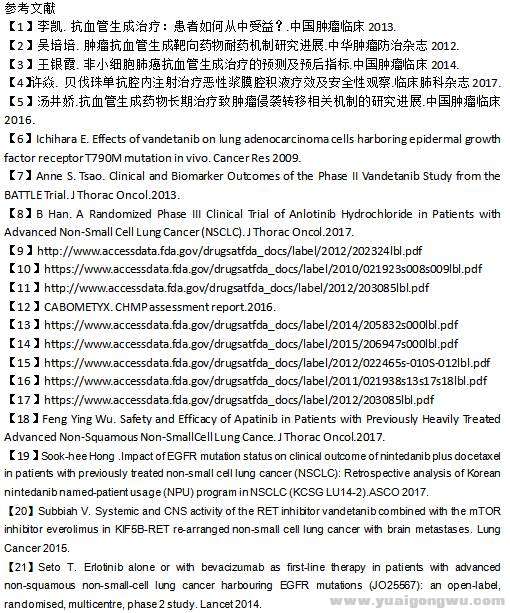 参考文献

【1】李凯. 抗血管生成治疗：患者如何从中受益？.中国肿瘤临床 2013.

【2】吴培培. 肿瘤抗血管生成靶向药物耐药机制研究进展.中华肿瘤防治杂志 2012.

【3】王银霞. 非小细胞肺癌抗血管生成治疗的预测及预后指标.中国肿瘤临床 2014.

【4】许焱. 贝伐珠单抗腔内注射治疗恶性浆膜腔积液疗效及安全性观察.临床肺科杂志 2017.

【5】汤井娇.抗血管生成药物长期治疗致肿瘤侵袭转移相关机制的研究进展.中国肿瘤临床 2016.

【6】Ichihara E. Effects of vandetanib on lung adenocarcinoma cells harboring epidermal growth factor receptor T790M mutation in vivo. Cancer Res 2009.

【7】Anne S. Tsao. Clinical and Biomarker Outcomes of the Phase II Vandetanib Study from the BATTLE Trial. J Thorac Oncol.2013.

【8】B Han. A Randomized Phase III Clinical Trial of Anlotinib Hydrochloride in Patients with Advanced Non-Small Cell Lung Cancer (NSCLC). J Thorac Oncol.2017.

【9】http://www.accessdata.fda.gov/drugsatfda_docs/label/2012/202324lbl.pdf

【10】https://www.accessdata.fda.gov/drugsatfda_docs/label/2010/021923s008s009lbl.pdf

【11】http://www.accessdata.fda.gov/drugsatfda_docs/label/2012/203085lbl.pdf

【12】CABOMETYX. CHMP assessment report.2016.

【13】https://www.accessdata.fda.gov/drugsatfda_docs/label/2014/205832s000lbl.pdf

【14】https://www.accessdata.fda.gov/drugsatfda_docs/label/2015/206947s000lbl.pdf

【15】https://www.accessdata.fda.gov/drugsatfda_docs/label/2012/022465s-010S-012lbl.pdf

【16】https://www.accessdata.fda.gov/drugsatfda_docs/label/2011/021938s13s17s18lbl.pdf

【17】https://www.accessdata.fda.gov/drugsatfda_docs/label/2012/203085lbl.pdf

【18】Feng Ying Wu. Safety and Efficacy of Apatinib in Patients with Previously Heavily Treated Advanced Non-Squamous Non-SmallCell Lung Cance. J Thorac Oncol.2017.

【19】Sook-hee Hong .Impact of EGFR mutation status on clinical outcome of nintedanib plus docetaxel in patients with previously treated non-small cell lung cancer (NSCLC): Retrospective analysis of Korean nintedanib named-patient usage (NPU) program in NSCLC (KCSG LU14-2).ASCO 2017.

【20】Subbiah V. Systemic and CNS activity of the RET inhibitor vandetanib combined with the mTOR inhibitor everolimus in KIF5B-RET re-arranged non-small cell lung cancer with brain metastases. Lung Cancer 2015.

【21】Seto T. Erlotinib alone or with bevacizumab as first-line therapy in patients with advanced non-squamous non-small-cell lung cancer harbouring EGFR mutations (JO25567): an open-label, randomised, multicentre, phase 2 study. Lancet 2014.

www.yuaigongwu.com